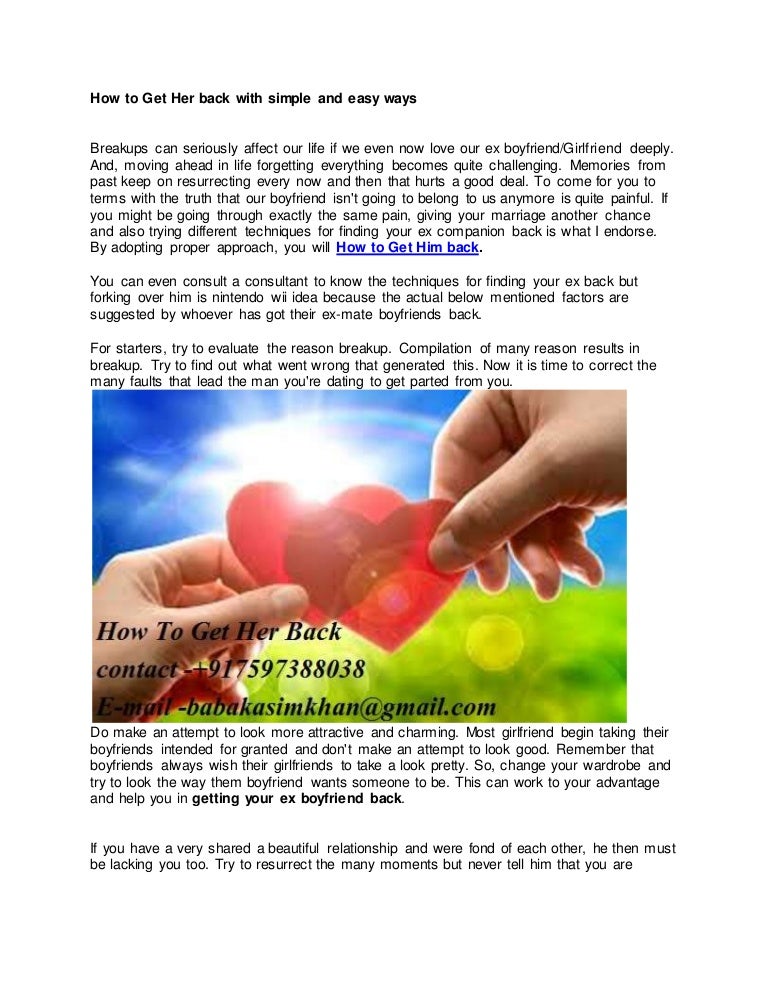 How to Get Her back with simple and easy ways

Breakups can seriously affect our life if we even now love our ex boyfriend/Girlfriend deeply. And, moving ahead in life forgetting everything becomes quite challenging. Memories from past keep on resurrecting every now and then that hurts a good deal. To come for you to terms with the truth that our boyfriend isn't going to belong to us anymore is quite painful. If you might be going through exactly the same pain, giving your marriage another chance and also trying different techniques for finding your ex companion back is what I endorse. By adopting proper approach, you will How to Get Him back.

You can even consult a consultant to know the techniques for finding your ex back but forking over him is nintendo wii idea because the actual below mentioned factors are suggested by whoever has got their ex-mate boyfriends back.

For starters, try to evaluate the reason breakup. Compilation of many reason results in breakup. Try to find out what went wrong that generated this. Now it is time to correct the many faults that lead the man you're dating to get parted from you.

How To Get Her Back
contact -+917597388038
E-mail -babakasimkhan@gmail.com

Do make an attempt to look more attractive and charming. Most girlfriend begin taking their boyfriends intended for granted and don't make an attempt to look good. Remember that boyfriends always wish their girlfriends to take a look pretty. So, change your wardrobe and try to look the way them boyfriend wants someone to be. This can work to your advantage and help you in getting your ex boyfriend back.

If you have a very shared a beautiful relationship and were fond of each other, he then must be lacking you too. Try to resurrect the many moments but never tell him that you are